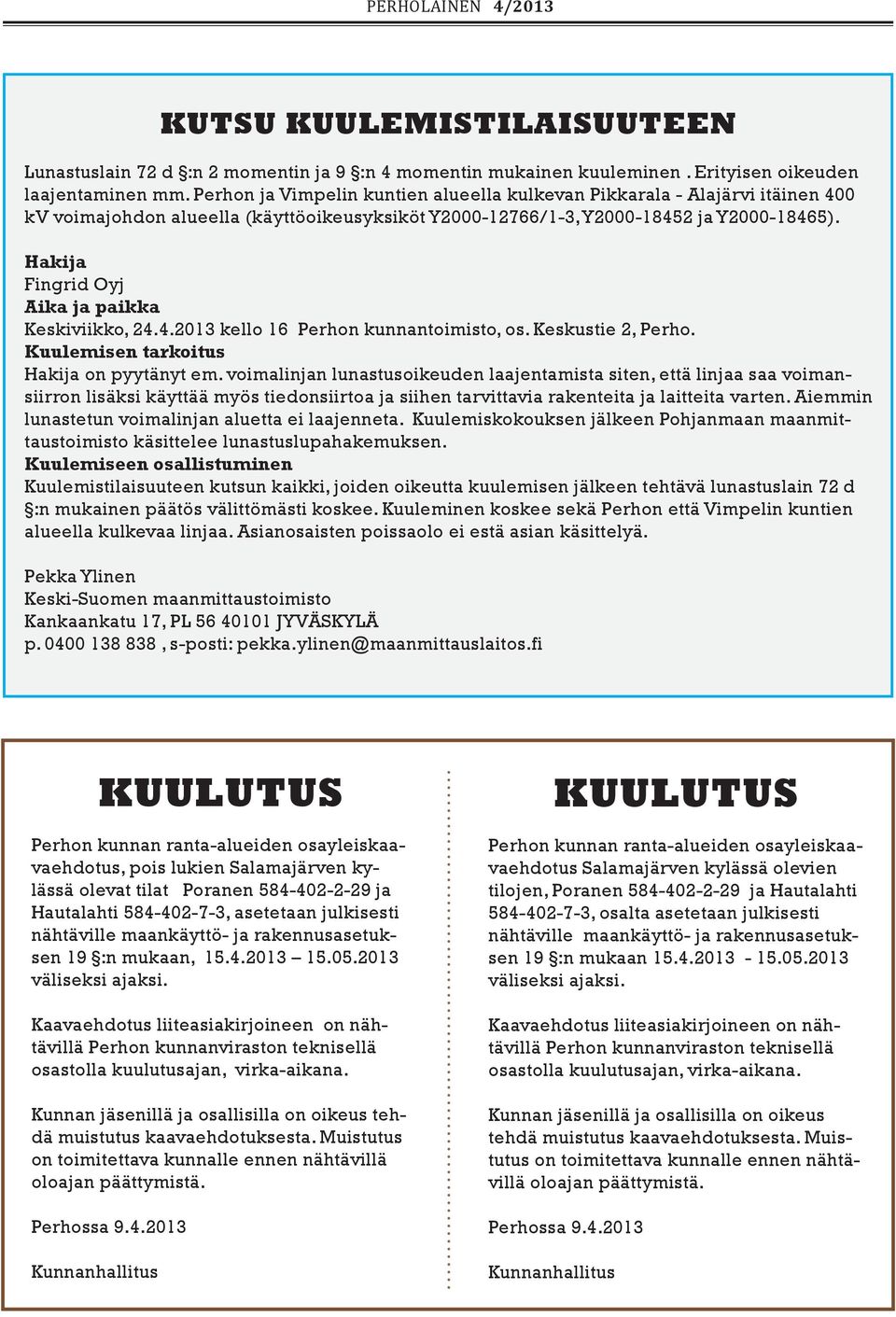 PERHOLAINEN 4/2013

KUTSU KUULEMISTILAISUUTEEN

Lunastuslain 72 d §:n 2 momentin ja 9 §:n 4 momentin mukainen kuuleminen . Erityisen oikeuden laajentaminen mm. Perhon ja Vimpelin kuntien alueella kulkevan Pikkarala - Alajärvi itäinen 400 kV voimajohdon alueella (käyttöoikeusyksiköt Y2000-12766/1-3, Y2000-18452 ja Y2000-18465).

Hakija
Fingrid Oyj
Aika ja paikka
Keskiviikko, 24.4.2013 kello 16 Perhon kunnantoimisto, os. Keskustie 2, Perho.
Kuulemisen tarkoitus
Hakija on pyytänyt em. voimalinjan lunastusoikeuden laajentamista siten, että linjaa saa voimansiirron lisäksi käyttää myös tiedonsiirtoa ja siihen tarvittavia rakenteita ja laitteita varten. Aiemmin lunastetun voimalinjan aluetta ei laajenneta. Kuulemiskokouksen jälkeen Pohjanmaan maanmittaustoimisto käsittelee lunastuslupahakemuksen.
Kuulemiseen osallistuminen
Kuulemistilaisuuteen kutsun kaikki, joiden oikeutta kuulemisen jälkeen tehtävä lunastuslain 72 d §:n mukainen päätös välittömästi koskee. Kuuleminen koskee sekä Perhon että Vimpelin kuntien alueella kulkevaa linjaa. Asianosaisten poissaolo ei estä asian käsittelyä.

Pekka Ylinen
Keski-Suomen maanmittaustoimisto
Kankaankatu 17, PL 56 40101 JYVÄSKYLÄ
p. 0400 138 838 , s-posti: pekka.ylinen@maanmittauslaitos.fi

KUULUTUS

Perhon kunnan ranta-alueiden osayleiskaavaehdotus, pois lukien Salamajärven kylässä olevat tilat Poranen 584-402-2-29 ja Hautalahti 584-402-7-3, asetetaan julkisesti nähtäville maankäyttö- ja rakennusasetuksen 19 §:n mukaan, 15.4.2013 – 15.05.2013 väliseksi ajaksi.

Kaavaehdotus liiteasiakirjoineen on nähtävillä Perhon kunnanviraston teknisellä osastolla kuulutusajan, virka-aikana.

Kunnan jäsenillä ja osallisilla on oikeus tehdä muistutus kaavaehdotuksesta. Muistutus on toimitettava kunnalle ennen nähtävillä oloajan päättymistä.

Perhossa 9.4.2013

Kunnanhallitus

KUULUTUS

Perhon kunnan ranta-alueiden osayleiskaavaehdotus Salamajärven kylässä olevien tilojen, Poranen 584-402-2-29 ja Hautalahti 584-402-7-3, osalta asetetaan julkisesti nähtäville maankäyttö- ja rakennusasetuksen 19 §:n mukaan 15.4.2013 - 15.05.2013 väliseksi ajaksi.

Kaavaehdotus liiteasiakirjoineen on nähtävillä Perhon kunnanviraston teknisellä osastolla kuulutusajan, virka-aikana.

Kunnan jäsenillä ja osallisilla on oikeus tehdä muistutus kaavaehdotuksesta. Muistutus on toimitettava kunnalle ennen nähtävillä oloajan päättymistä.

Perhossa 9.4.2013

Kunnanhallitus